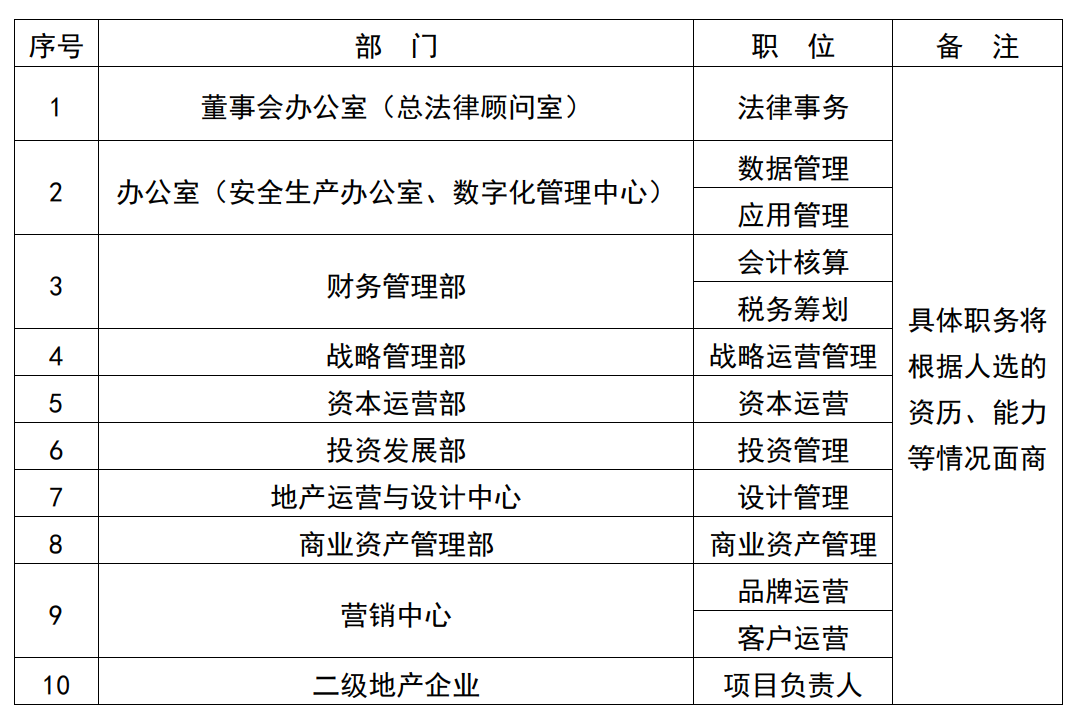 | 序号 | 部　门 | 职　位 | 备　注 |
|---|---|---|---|
| 1 | 董事会办公室（总法律顾问室） | 法律事务 | 具体职务将根据人选的资历、能力等情况面商 |
| 2 | 办公室（安全生产办公室、数字化管理中心） | 数据管理 | |
| | | 应用管理 | |
| 3 | 财务管理部 | 会计核算 | |
| | | 税务筹划 | |
| 4 | 战略管理部 | 战略运营管理 | |
| 5 | 资本运营部 | 资本运营 | |
| 6 | 投资发展部 | 投资管理 | |
| 7 | 地产运营与设计中心 | 设计管理 | |
| 8 | 商业资产管理部 | 商业资产管理 | |
| 9 | 营销中心 | 品牌运营 | |
| | | 客户运营 | |
| 10 | 二级地产企业 | 项目负责人 | |